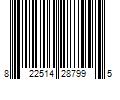 8 22514 28799 5